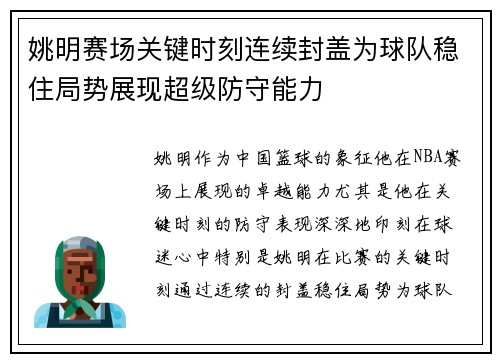 姚明赛场关键时刻连续封盖为球队稳住局势展现超级防守能力

姚明作为中国篮球的象征他在NBA赛场上展现的卓越能力尤其是他在关键时刻的防守表现深深地印刻在球迷心中特别是姚明在比赛的关键时刻通过连续的封盖稳住局势为球队